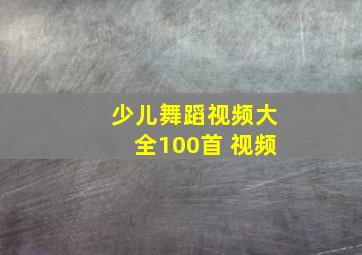 少儿舞蹈视频大全100首 视频